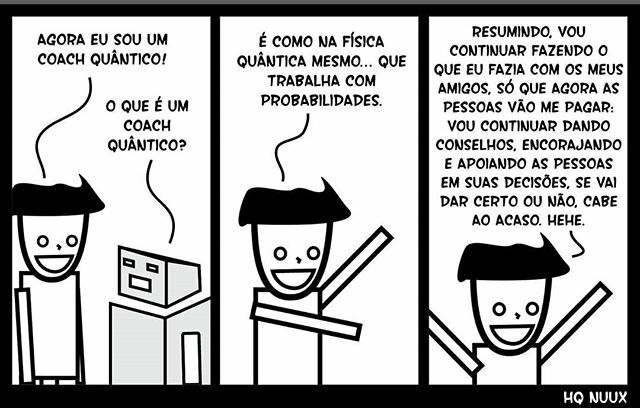 AGORA EU SOU UM COACH QUÂNTICO!

O QUE É UM COACH QUÂNTICO?

É COMO NA FÍSICA QUÂNTICA MESMO... QUE TRABALHA COM PROBABILIDADES.

RESUMINDO, VOU CONTINUAR FAZENDO O QUE EU FAZIA COM OS MEUS AMIGOS, SÓ QUE AGORA AS PESSOAS VÃO ME PAGAR: VOU CONTINUAR DANDO CONSELHOS, ENCORAJANDO E APOIANDO AS PESSOAS EM SUAS DECISÕES, SE VAI DAR CERTO OU NÃO, CABE AO ACASO. HEHE.

HQ NUUX